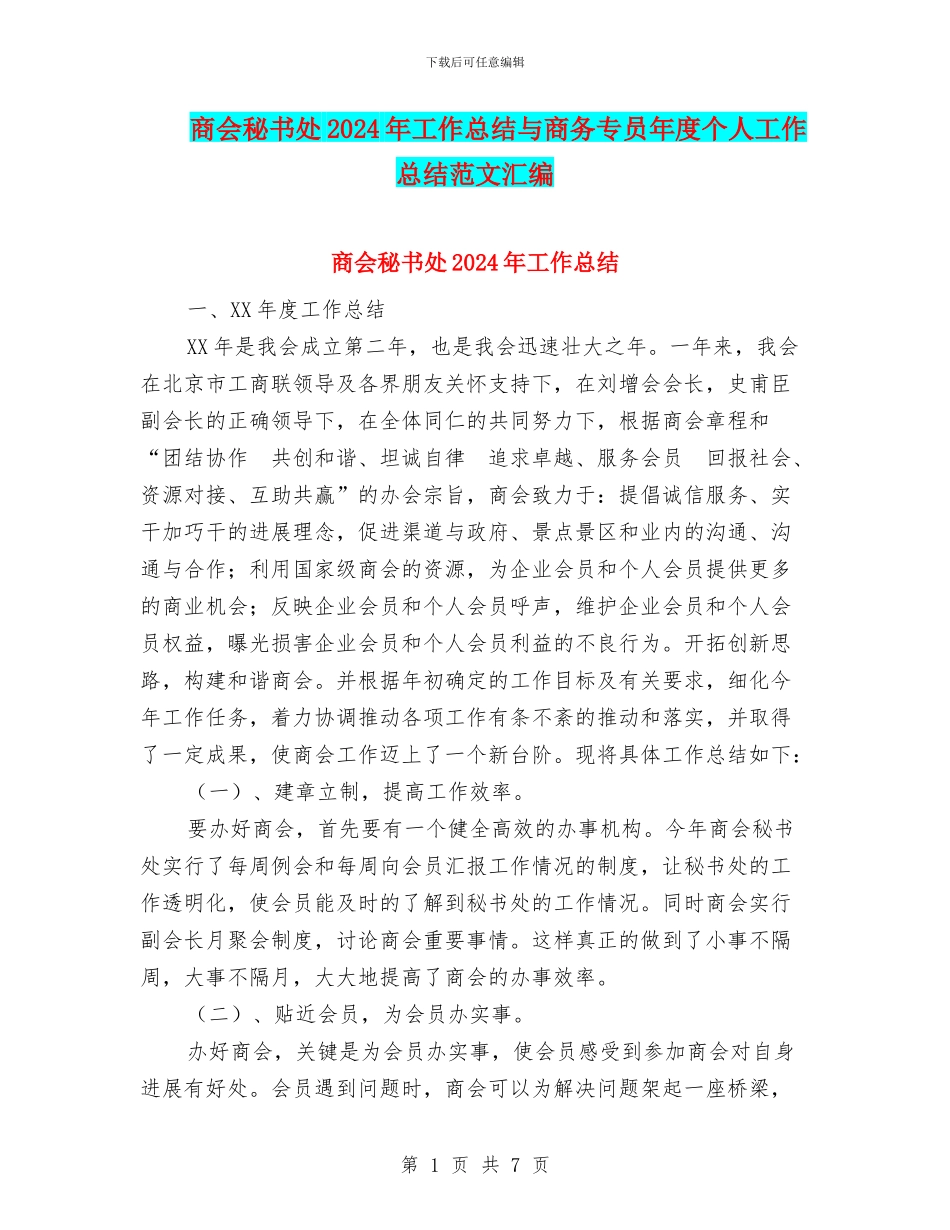 下载后可任意编辑

商会秘书处2024年工作总结与商务专员年度个人工作总结范文汇编

商会秘书处2024年工作总结

一、XX年度工作总结

XX年是我会成立第二年，也是我会迅速壮大之年。一年来，我会在北京市工商联领导及各界朋友关怀支持下，在刘增会会长，史甫臣副会长的正确领导下，在全体同仁的共同努力下，根据商会章程和“团结协作　共创和谐、坦诚自律　追求卓越、服务会员　回报社会、资源对接、互助共赢”的办会宗旨，商会致力于：提倡诚信服务、实干加巧干的进展理念，促进渠道与政府、景点景区和业内的沟通、沟通与合作；利用国家级商会的资源，为企业会员和个人会员提供更多的商业机会；反映企业会员和个人会员呼声，维护企业会员和个人会员权益，曝光损害企业会员和个人会员利益的不良行为。开拓创新思路，构建和谐商会。并根据年初确定的工作目标及有关要求，细化今年工作任务，着力协调推动各项工作有条不紊的推动和落实，并取得了一定成果，使商会工作迈上了一个新台阶。现将具体工作总结如下：

（一）、建章立制，提高工作效率。

要办好商会，首先要有一个健全高效的办事机构。今年商会秘书处实行了每周例会和每周向会员汇报工作情况的制度，让秘书处的工作透明化，使会员能及时的了解到秘书处的工作情况。同时商会实行副会长月聚会制度，讨论商会重要事情。这样真正的做到了小事不隔周，大事不隔月，大大地提高了商会的办事效率。

（二）、贴近会员，为会员办实事。

办好商会，关键是为会员办实事，使会员感受到参加商会对自身进展有好处。会员遇到问题时，商会可以为解决问题架起一座桥梁，

第 1 页 共 7 页